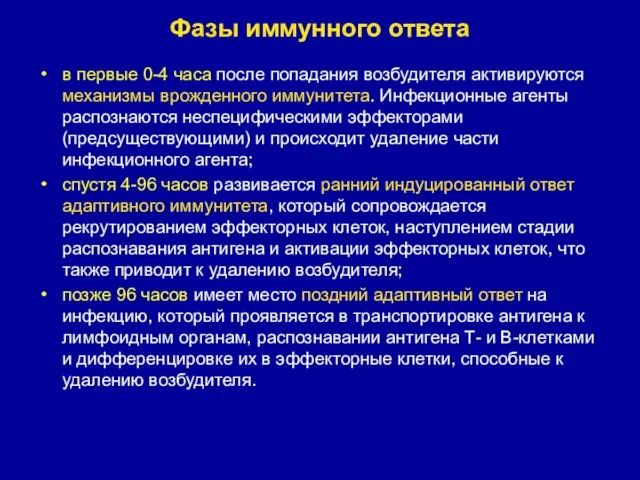 Фазы иммунного ответа

• в первые 0-4 часа после попадания возбудителя активируются механизмы врожденного иммунитета. Инфекционные агенты распознаются неспецифическими эффекторами (предсуществующими) и происходит удаление части инфекционного агента;

• спустя 4-96 часов развивается ранний индуцированный ответ адаптивного иммунитета, который сопровождается рекрутированием эффекторных клеток, наступлением стадии распознавания антигена и активации эффекторных клеток, что также приводит к удалению возбудителя;

• позже 96 часов имеет место поздний адаптивный ответ на инфекцию, который проявляется в транспортировке антигена к лимфоидным органам, распознавании антигена Т- и В-клетками и дифференцировке их в эффекторные клетки, способные к удалению возбудителя.